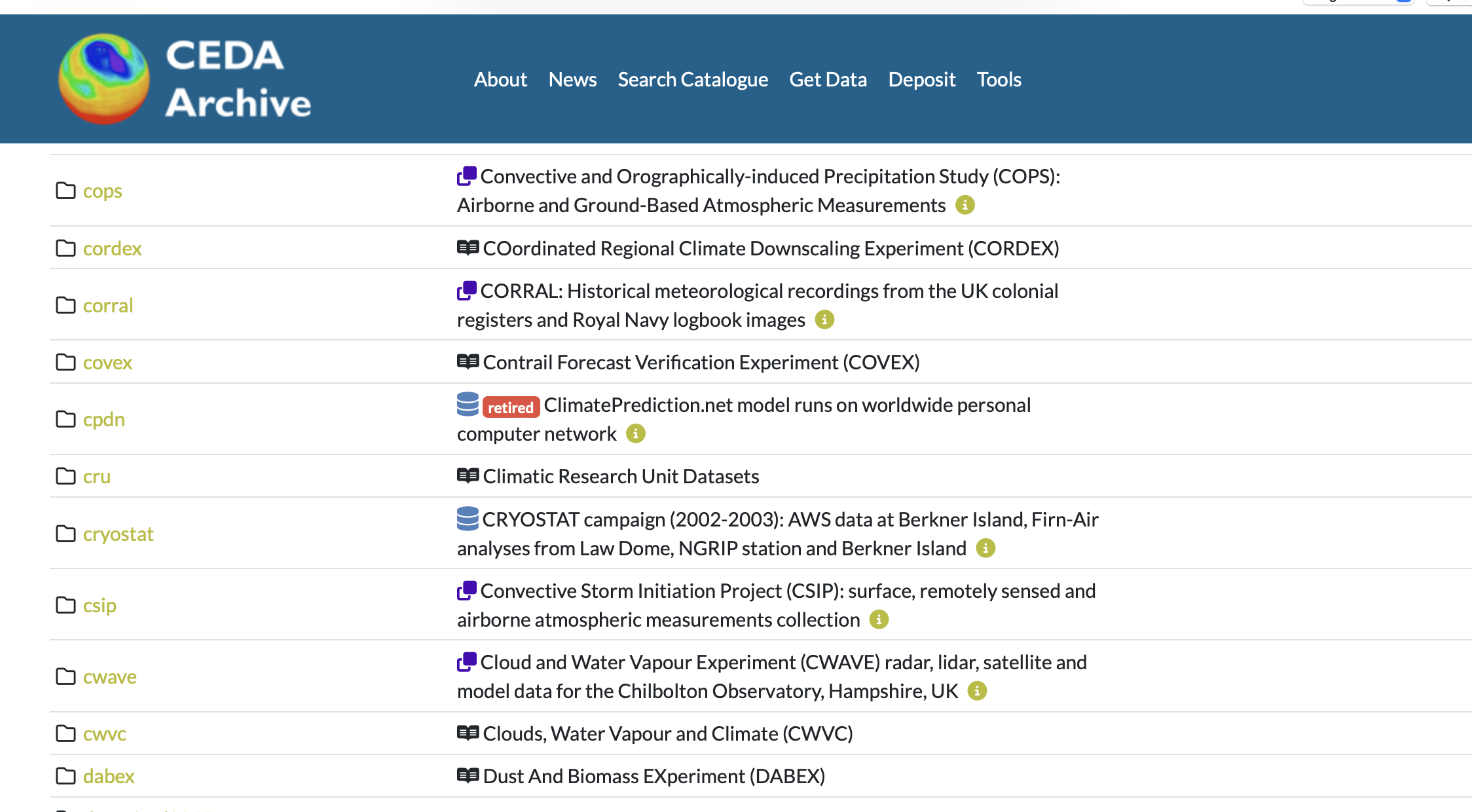 CEDA Archive

About News Search Catalogue Get Data Deposit Tools

| | |
|---|---|
| cops | Convective and Orographically-induced Precipitation Study (COPS): Airborne and Ground-Based Atmospheric Measurements |
| cordex | COordinated Regional Climate Downscaling Experiment (CORDEX) |
| corral | CORRAL: Historical meteorological recordings from the UK colonial registers and Royal Navy logbook images |
| covex | Contrail Forecast Verification Experiment (COVEX) |
| cpdn | retired ClimatePrediction.net model runs on worldwide personal computer network |
| cru | Climatic Research Unit Datasets |
| cryostat | CRYOSTAT campaign (2002-2003): AWS data at Berkner Island, Firn-Air analyses from Law Dome, NGRIP station and Berkner Island |
| csip | Convective Storm Initiation Project (CSIP): surface, remotely sensed and airborne atmospheric measurements collection |
| cwave | Cloud and Water Vapour Experiment (CWAVE) radar, lidar, satellite and model data for the Chilbolton Observatory, Hampshire, UK |
| cwvc | Clouds, Water Vapour and Climate (CWVC) |
| dabex | Dust And Biomass EXperiment (DABEX) |